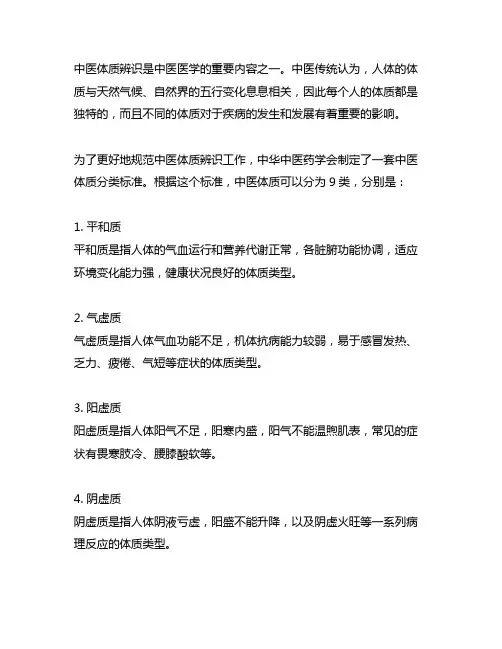 中医体质辨识是中医医学的重要内容之一。中医传统认为，人体的体质与天然气候、自然界的五行变化息息相关，因此每个人的体质都是独特的，而且不同的体质对于疾病的发生和发展有着重要的影响。

为了更好地规范中医体质辨识工作，中华中医药学会制定了一套中医体质分类标准。根据这个标准，中医体质可以分为 9 类，分别是：

1. 平和质
平和质是指人体的气血运行和营养代谢正常，各脏腑功能协调，适应环境变化能力强，健康状况良好的体质类型。

2. 气虚质
气虚质是指人体气血功能不足，机体抗病能力较弱，易于感冒发热、乏力、疲倦、气短等症状的体质类型。

3. 阳虚质
阳虚质是指人体阳气不足，阳寒内盛，阳气不能温煦肌表，常见的症状有畏寒肢冷、腰膝酸软等。

4. 阴虚质
阴虚质是指人体阴液亏虚，阳盛不能升降，以及阴虚火旺等一系列病理反应的体质类型。